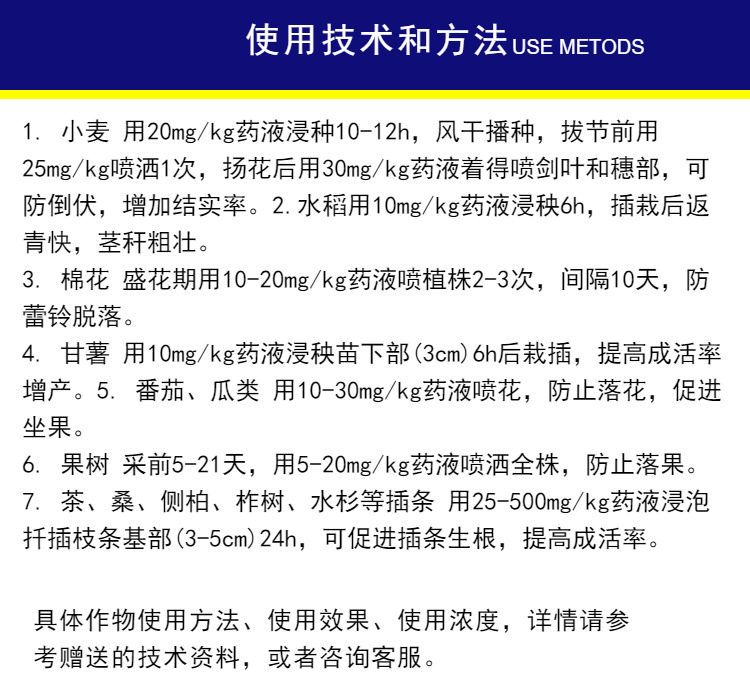 使用技术和方法USE METODS

1. 小麦 用20mg/kg药液浸种10-12h，风干播种，拔节前用25mg/kg喷洒1次，扬花后用30mg/kg药液着得喷剑叶和穗部，可防倒伏，增加结实率。2.水稻用10mg/kg药液浸秧6h，插栽后返青快，茎秆粗壮。
3. 棉花 盛花期用10-20mg/kg药液喷植株2-3次，间隔10天，防蕾铃脱落。
4. 甘薯 用10mg/kg药液浸秧苗下部(3cm)6h后栽插，提高成活率增产。5. 番茄、瓜类 用10-30mg/kg药液喷花，防止落花，促进坐果。
6. 果树 采前5-21天，用5-20mg/kg药液喷洒全株，防止落果。
7. 茶、桑、侧柏、柞树、水杉等插条 用25-500mg/kg药液浸泡扦插枝条基部(3-5cm)24h，可促进插条生根，提高成活率。

具体作物使用方法、使用效果、使用浓度，详情请参考赠送的技术资料，或者咨询客服。